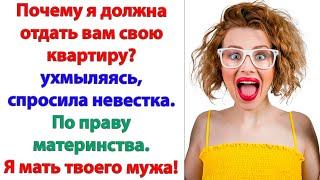 Почему я должна отдать вам свою квартиру?
ухмыляясь, спросила невестка.
По праву материнства.
Я мать твоего мужа!